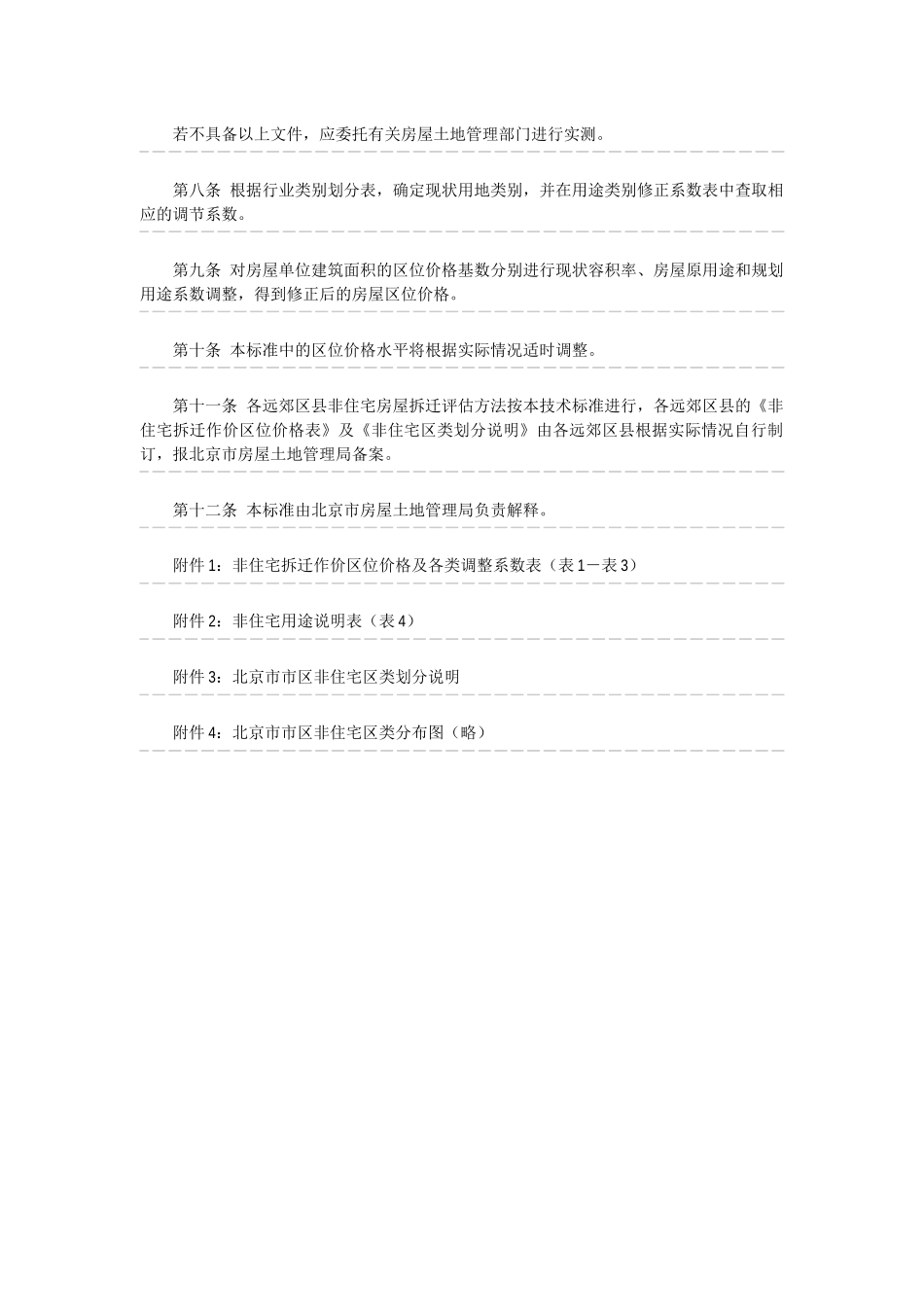 若不具备以上文件，应委托有关房屋土地管理部门进行实测。

第八条 根据行业类别划分表，确定现状用地类别，并在用途类别修正系数表中查取相应的调节系数。

第九条 对房屋单位建筑面积的区位价格基数分别进行现状容积率、房屋原用途和规划用途系数调整，得到修正后的房屋区位价格。

第十条 本标准中的区位价格水平将根据实际情况适时调整。

第十一条 各远郊区县非住宅房屋拆迁评估方法按本技术标准进行，各远郊区县的《非住宅拆迁作价区位价格表》及《非住宅区类划分说明》由各远郊区县根据实际情况自行制订，报北京市房屋土地管理局备案。

第十二条 本标准由北京市房屋土地管理局负责解释。

附件1：非住宅拆迁作价区位价格及各类调整系数表（表1－表3）

附件2：非住宅用途说明表（表4）

附件3：北京市市区非住宅区类划分说明

附件4：北京市市区非住宅区类分布图（略）